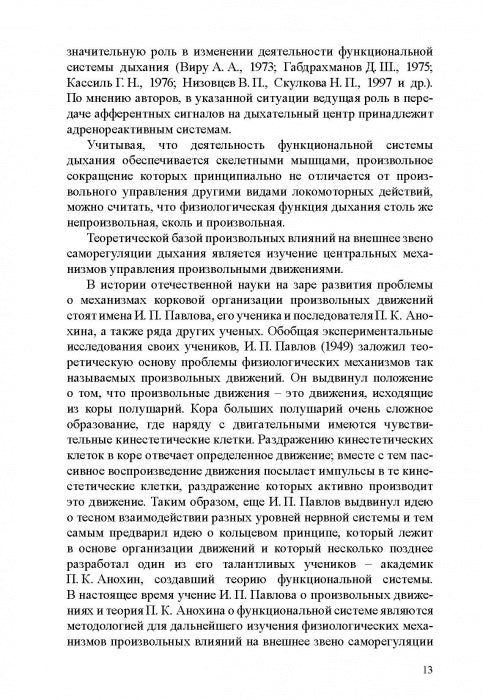 значительную роль в изменении деятельности функциональной системы дыхания (Виру А. А., 1973; Габдрахманов Д. Ш., 1975; Кассиль Г. Н., 1976; Низовцев В. П., Скулкова Н. П., 1997 и др.). По мнению авторов, в указанной ситуации ведущая роль в передаче афферентных сигналов на дыхательный центр принадлежит адренореактивным системам.

Учитывая, что деятельность функциональной системы дыхания обеспечивается скелетными мышцами, произвольное сокращение которых принципиально не отличается от произвольного управления другими видами локомоторных действий, можно считать, что физиологическая функция дыхания столь же непроизвольная, сколь и произвольная.

Теоретической базой произвольных влияний на внешнее звено саморегуляции дыхания является изучение центральных механизмов управления произвольными движениями.

В истории отечественной науки на заре развития проблемы о механизмах корковой организации произвольных движений стоят имена И. П. Павлова, его ученика и последователя П. К. Анохина, а также ряда других ученых. Обобщая экспериментальные исследования своих учеников, И. П. Павлов (1949) заложил теоретическую основу проблемы физиологических механизмов так называемых произвольных движений. Он выдвинул положение о том, что произвольные движения – это движения, исходящие из коры полушарий. Кора больших полушарий очень сложное образование, где наряду с двигательными имеются чувствительные кинестетические клетки. Раздражению кинестетических клеток в коре отвечает определенное движение; вместе с тем пассивное воспроизведение движения посылает импульсы в те кинестетические клетки, раздражение которых активно производит это движение. Таким образом, еще И. П. Павлов выдвинул идею о тесном взаимодействии разных уровней нервной системы и тем самым предварил идею о кольцевом принципе, который лежит в основе организации движений и который несколько позднее разработал один из его талантливых учеников – академик П. К. Анохин, создавший теорию функциональной системы. В настоящее время учение И. П. Павлова о произвольных движениях и теория П. К. Анохина о функциональной системе являются методологией для дальнейшего изучения физиологических механизмов произвольных влияний на внешнее звено саморегуляции

13